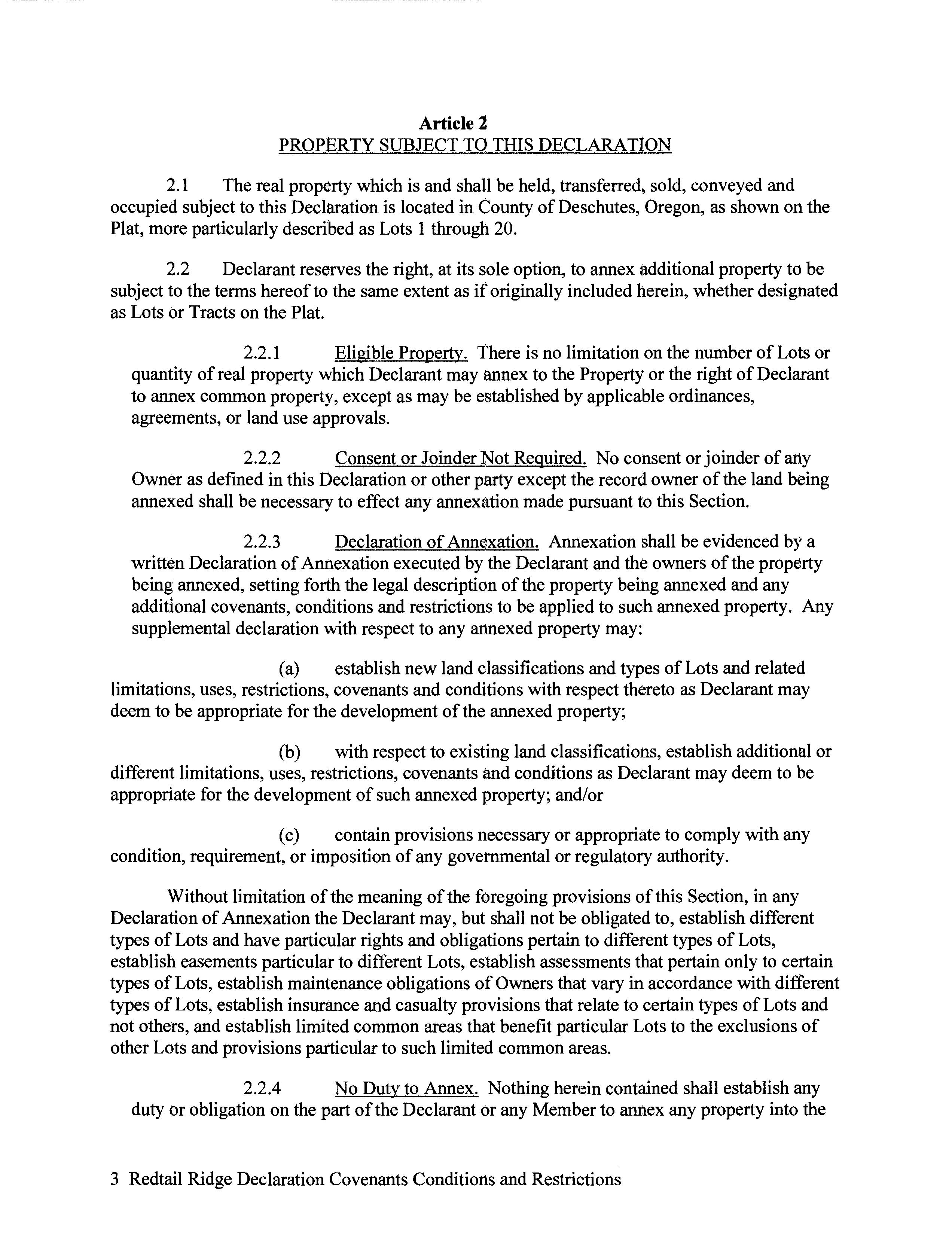 Article 2
PROPERTY SUBJECT TO THIS DECLARATION

2.1 The real property which is and shall be held, transferred, sold, conveyed and occupied subject to this Declaration is located in County of Deschutes, Oregon, as shown on the Plat, more particularly described as Lots 1 through 20.

2.2 Declarant reserves the right, at its sole option, to annex additional property to be subject to the terms hereof to the same extent as if originally included herein, whether designated as Lots or Tracts on the Plat.

2.2.1 Eligible Property. There is no limitation on the number of Lots or quantity of real property which Declarant may annex to the Property or the right of Declarant to annex common property, except as may be established by applicable ordinances, agreements, or land use approvals.

2.2.2 Consent or Joinder Not Required. No consent or joinder of any Owner as defined in this Declaration or other party except the record owner of the land being annexed shall be necessary to effect any annexation made pursuant to this Section.

2.2.3 Declaration of Annexation. Annexation shall be evidenced by a written Declaration of Annexation executed by the Declarant and the owners of the property being annexed, setting forth the legal description of the property being annexed and any additional covenants, conditions and restrictions to be applied to such annexed property. Any supplemental declaration with respect to any annexed property may:

(a) establish new land classifications and types of Lots and related limitations, uses, restrictions, covenants and conditions with respect thereto as Declarant may deem to be appropriate for the development of the annexed property;

(b) with respect to existing land classifications, establish additional or different limitations, uses, restrictions, covenants and conditions as Declarant may deem to be appropriate for the development of such annexed property; and/or

(c) contain provisions necessary or appropriate to comply with any condition, requirement, or imposition of any governmental or regulatory authority.

Without limitation of the meaning of the foregoing provisions of this Section, in any Declaration of Annexation the Declarant may, but shall not be obligated to, establish different types of Lots and have particular rights and obligations pertain to different types of Lots, establish easements particular to different Lots, establish assessments that pertain only to certain types of Lots, establish maintenance obligations of Owners that vary in accordance with different types of Lots, establish insurance and casualty provisions that relate to certain types of Lots and not others, and establish limited common areas that benefit particular Lots to the exclusions of other Lots and provisions particular to such limited common areas.

2.2.4 No Duty to Annex. Nothing herein contained shall establish any duty or obligation on the part of the Declarant or any Member to annex any property into the

3 Redtail Ridge Declaration Covenants Conditions and Restrictions